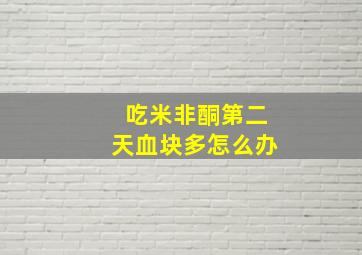 吃米非酮第二天血块多怎么办